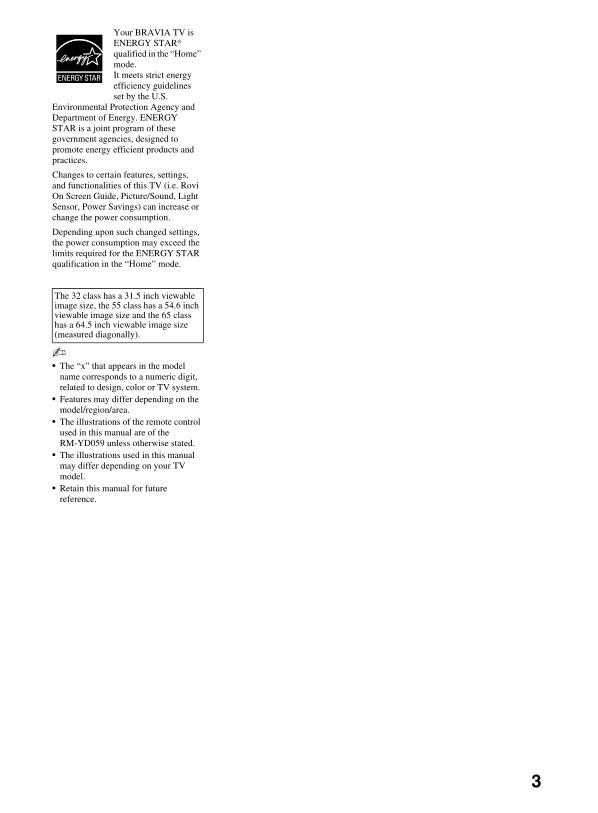 energy
ENERGY STAR

Your BRAVIA TV is ENERGY STAR® qualified in the "Home" mode. It meets strict energy efficiency guidelines set by the U.S. Environmental Protection Agency and Department of Energy. ENERGY STAR is a joint program of these government agencies, designed to promote energy efficient products and practices.

Changes to certain features, settings, and functionalities of this TV (i.e. Rovi On Screen Guide, Picture/Sound, Light Sensor, Power Savings) can increase or change the power consumption.

Depending upon such changed settings, the power consumption may exceed the limits required for the ENERGY STAR qualification in the "Home" mode.

The 32 class has a 31.5 inch viewable image size, the 55 class has a 54.6 inch viewable image size and the 65 class has a 64.5 inch viewable image size (measured diagonally).

• The "x" that appears in the model name corresponds to a numeric digit, related to design, color or TV system.
• Features may differ depending on the model/region/area.
• The illustrations of the remote control used in this manual are of the RM-YD059 unless otherwise stated.
• The illustrations used in this manual may differ depending on your TV model.
• Retain this manual for future reference.

3